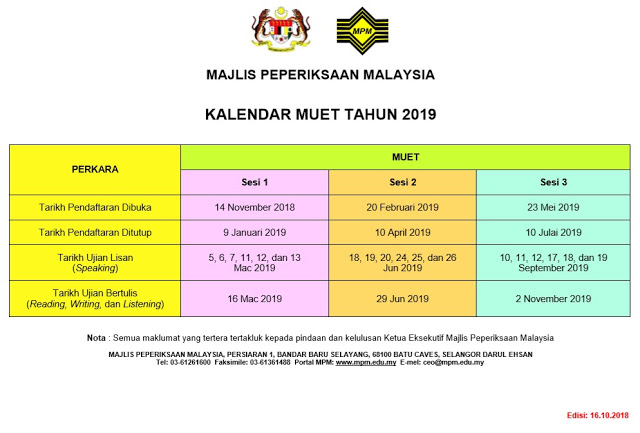 MPM

MAJLIS PEPERIKSAAN MALAYSIA

KALENDAR MUET TAHUN 2019

| PERKARA | MUET | | |
|---|---|---|---|
| | Sesi 1 | Sesi 2 | Sesi 3 |
| Tarikh Pendaftaran Dibuka | 14 November 2018 | 20 Februari 2019 | 23 Mei 2019 |
| Tarikh Pendaftaran Ditutup | 9 Januari 2019 | 10 April 2019 | 10 Julai 2019 |
| Tarikh Ujian Lisan (Speaking) | 5, 6, 7, 11, 12, dan 13 Mac 2019 | 18, 19, 20, 24, 25, dan 26 Jun 2019 | 10, 11, 12, 17, 18, dan 19 September 2019 |
| Tarikh Ujian Bertulis (Reading, Writing, dan Listening) | 16 Mac 2019 | 29 Jun 2019 | 2 November 2019 |

Nota : Semua maklumat yang tertera tertakluk kepada pindaan dan kelulusan Ketua Eksekutif Majlis Peperiksaan Malaysia

MAJLIS PEPERIKSAAN MALAYSIA, PERSIARAN 1, BANDAR BARU SELAYANG, 68100 BATU CAVES, SELANGOR DARUL EHSAN
Tel: 03-61261600 Faksimile: 03-61361488 Portal MPM: www.mpm.edu.my E-mel: ceo@mpm.edu.my

Edisi: 16.10.2018